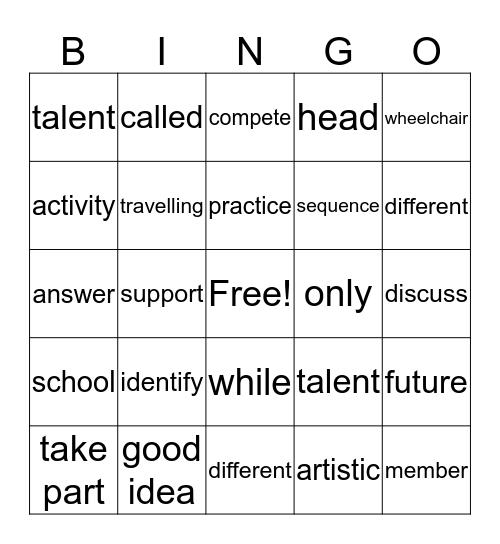 | B | I | N | G | O |
|---|---|---|---|---|
| talent | called | compete | head | wheelchair |
| activity | travelling | practice | sequence | different |
| answer | support | Free! | only | discuss |
| school | identify | while | talent | future |
| take part | good idea | different | artistic | member |